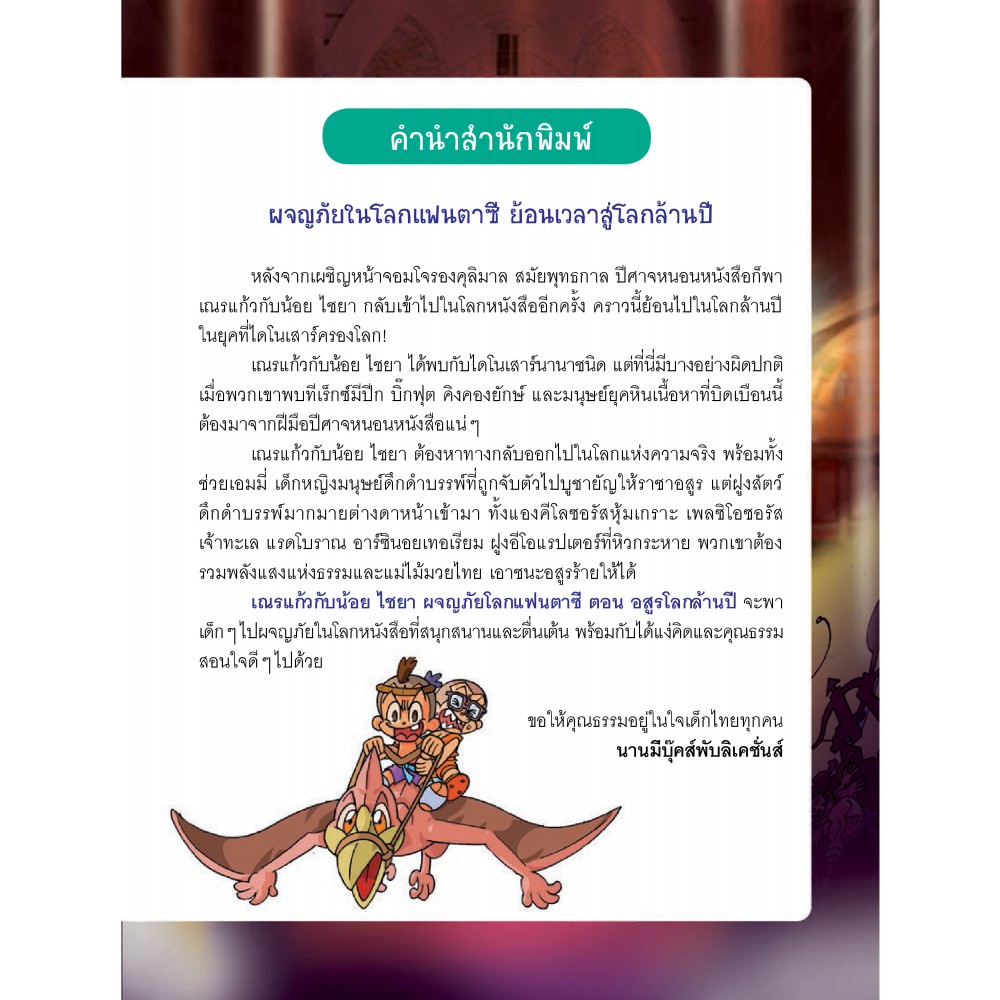 คำนำสำนักพิมพ์

ผจญภัยในโลกแฟนตาซี ย้อนเวลาสู่โลกล้านปี

หลังจากเผชิญหน้าจอมโจรองคุลิมาล สมัยพุทธกาล ปีศาจหนอนหนังสือก็พาเณรแก้วกับน้อย ไชยา กลับเข้าไปในโลกหนังสืออีกครั้ง คราวนี้ย้อนไปในโลกล้านปีในยุคที่ไดโนเสาร์ครองโลก!

เณรแก้วกับน้อย ไชยา ได้พบกับไดโนเสาร์นานาชนิด แต่ที่นี่มีบางอย่างผิดปกติเมื่อพวกเขาพบทีเร็กซ์มีปีก บิ๊กฟุต คิงคองยักษ์ และมนุษย์ยุคหินเนื้อหาที่บิดเบือนนี้ต้องมาจากฝีมือปีศาจหนอนหนังสือแน่ ๆ

เณรแก้วกับน้อย ไชยา ต้องหาทางกลับออกไปในโลกแห่งความจริง พร้อมทั้งช่วยเอมมี่ เด็กหญิงมนุษย์ดึกดำบรรพ์ที่ถูกจับตัวไปบูชายัญให้ราชาอสูร แต่ฝูงสัตว์ดึกดำบรรพ์มากมายต่างดาหน้าเข้ามา ทั้งแองคีโลซอรัสหุ้มเกราะ เพลซิโอซอรัสเจ้าทะเล แรดโบราณ อาร์ซินอยเทอเรียม ฝูงอีโอแรปเตอร์ที่หิวกระหาย พวกเขาต้องรวมพลังแสงแห่งธรรมและแม่ไม้มวยไทย เอาชนะอสูรร้ายให้ได้

เณรแก้วกับน้อย ไชยา ผจญภัยโลกแฟนตาซี ตอน อสูรโลกล้านปี จะพาเด็ก ๆ ไปผจญภัยในโลกหนังสือที่สนุกสนานและตื่นเต้น พร้อมกับได้แง่คิดและคุณธรรมสอนใจดี ๆ ไปด้วย

ขอให้คุณธรรมอยู่ในใจเด็กไทยทุกคน
นานมีบุ๊คส์พับลิเคชั่นส์